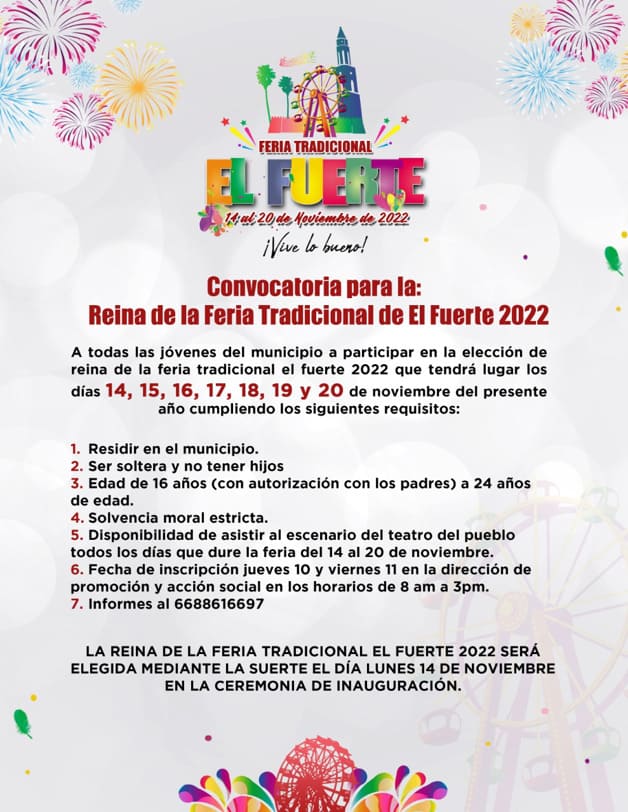 FERIA TRADICIONAL
EL FUERTE
14 al 20 de Noviembre de 2022
¡Vive lo bueno!

Convocatoria para la:
Reina de la Feria Tradicional de El Fuerte 2022

A todas las jóvenes del municipio a participar en la elección de reina de la feria tradicional el fuerte 2022 que tendrá lugar los días 14, 15, 16, 17, 18, 19 y 20 de noviembre del presente año cumpliendo los siguientes requisitos:

1. Residir en el municipio.
2. Ser soltera y no tener hijos
3. Edad de 16 años (con autorización con los padres) a 24 años de edad.
4. Solvencia moral estricta.
5. Disponibilidad de asistir al escenario del teatro del pueblo todos los días que dure la feria del 14 al 20 de noviembre.
6. Fecha de inscripción jueves 10 y viernes 11 en la dirección de promoción y acción social en los horarios de 8 am a 3pm.
7. Informes al 6688616697

LA REINA DE LA FERIA TRADICIONAL EL FUERTE 2022 SERÁ ELEGIDA MEDIANTE LA SUERTE EL DÍA LUNES 14 DE NOVIEMBRE EN LA CEREMONIA DE INAUGURACIÓN.